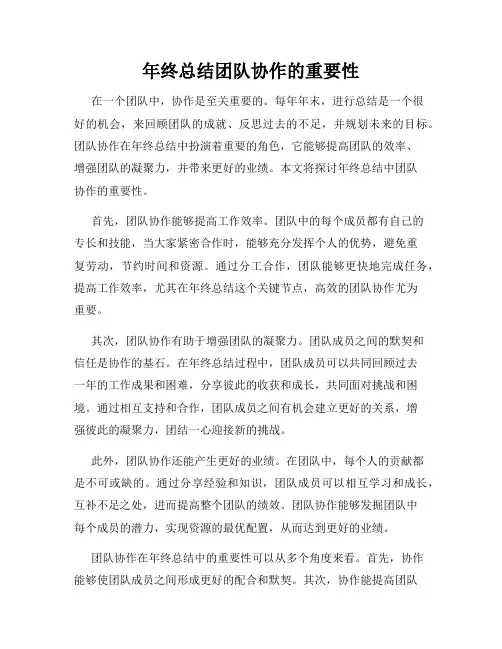 年终总结团队协作的重要性

在一个团队中，协作是至关重要的。每年年末，进行总结是一个很好的机会，来回顾团队的成就、反思过去的不足，并规划未来的目标。团队协作在年终总结中扮演着重要的角色，它能够提高团队的效率、增强团队的凝聚力，并带来更好的业绩。本文将探讨年终总结中团队协作的重要性。

首先，团队协作能够提高工作效率。团队中的每个成员都有自己的专长和技能，当大家紧密合作时，能够充分发挥个人的优势，避免重复劳动，节约时间和资源。通过分工合作，团队能够更快地完成任务，提高工作效率，尤其在年终总结这个关键节点，高效的团队协作尤为重要。

其次，团队协作有助于增强团队的凝聚力。团队成员之间的默契和信任是协作的基石。在年终总结过程中，团队成员可以共同回顾过去一年的工作成果和困难，分享彼此的收获和成长，共同面对挑战和困境。通过相互支持和合作，团队成员之间有机会建立更好的关系，增强彼此的凝聚力，团结一心迎接新的挑战。

此外，团队协作还能产生更好的业绩。在团队中，每个人的贡献都是不可或缺的。通过分享经验和知识，团队成员可以相互学习和成长，互补不足之处，进而提高整个团队的绩效。团队协作能够发掘团队中每个成员的潜力，实现资源的最优配置，从而达到更好的业绩。

团队协作在年终总结中的重要性可以从多个角度来看。首先，协作能够使团队成员之间形成更好的配合和默契。其次，协作能提高团队